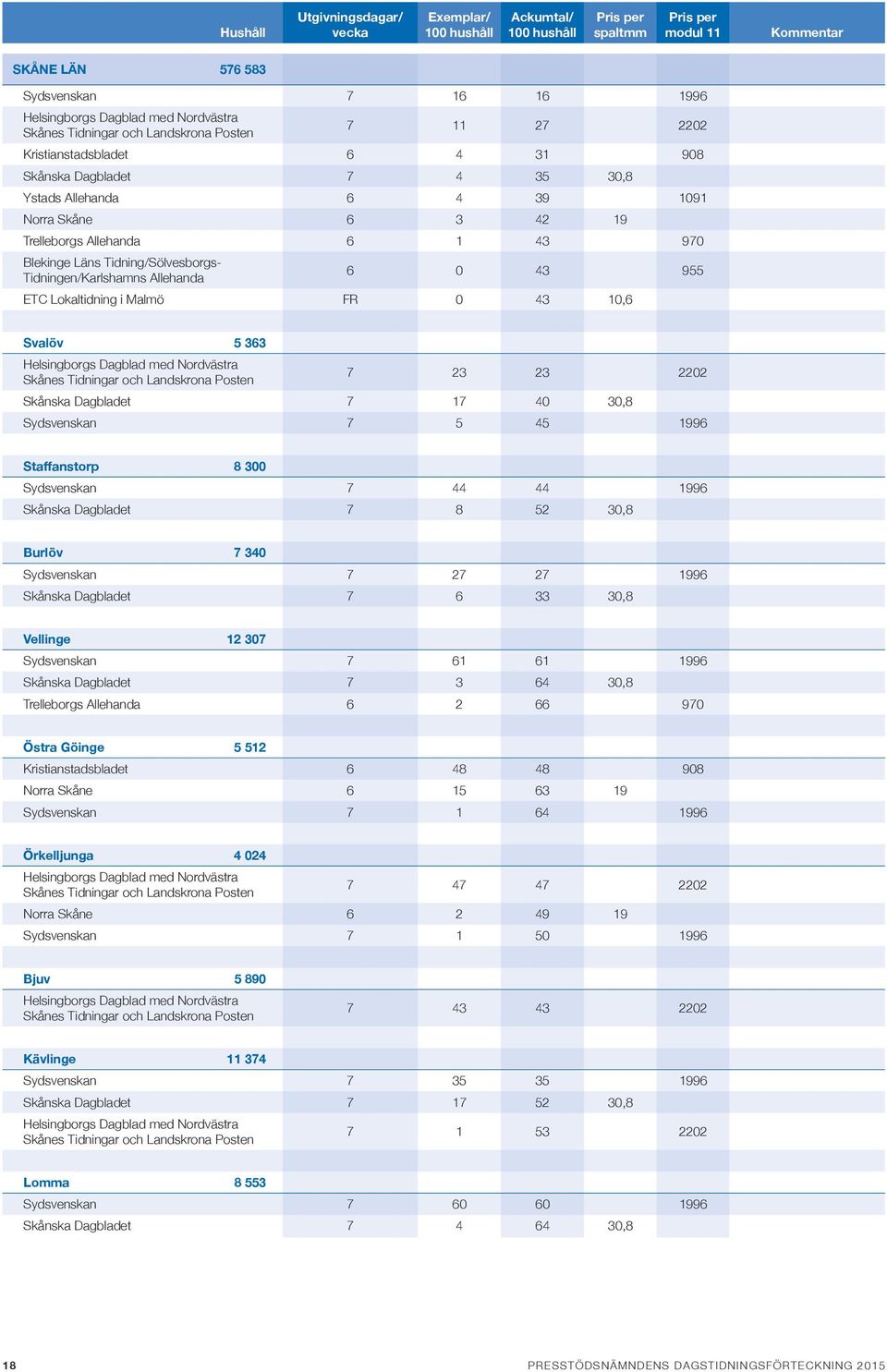 | | Hushåll | Utgivningsdagar/ vecka | Exemplar/ 100 hushåll | Ackumtal/ 100 hushåll | Pris per spaltmm | Pris per modul 11 | Kommentar |
|---|---|---|---|---|---|---|---|
| SKÅNE LÄN | 576 583 | | | | | | |
| Sydsvenskan | | 7 | 16 | 16 | | 1996 | |
| Helsingborgs Dagblad med Nordvästra Skånes Tidningar och Landskrona Posten | | 7 | 11 | 27 | | 2202 | |
| Kristianstadsbladet | | 6 | 4 | 31 | | 908 | |
| Skånska Dagbladet | | 7 | 4 | 35 | 30,8 | | |
| Ystads Allehanda | | 6 | 4 | 39 | | 1091 | |
| Norra Skåne | | 6 | 3 | 42 | 19 | | |
| Trelleborgs Allehanda | | 6 | 1 | 43 | | 970 | |
| Blekinge Läns Tidning/Sölvesborgs-Tidningen/Karlshamns Allehanda | | 6 | 0 | 43 | | 955 | |
| ETC Lokaltidning i Malmö | | FR | 0 | 43 | 10,6 | | |
| Svalöv | 5 363 | | | | | | |
| Helsingborgs Dagblad med Nordvästra Skånes Tidningar och Landskrona Posten | | 7 | 23 | 23 | | 2202 | |
| Skånska Dagbladet | | 7 | 17 | 40 | 30,8 | | |
| Sydsvenskan | | 7 | 5 | 45 | | 1996 | |
| Staffanstorp | 8 300 | | | | | | |
| Sydsvenskan | | 7 | 44 | 44 | | 1996 | |
| Skånska Dagbladet | | 7 | 8 | 52 | 30,8 | | |
| Burlöv | 7 340 | | | | | | |
| Sydsvenskan | | 7 | 27 | 27 | | 1996 | |
| Skånska Dagbladet | | 7 | 6 | 33 | 30,8 | | |
| Vellinge | 12 307 | | | | | | |
| Sydsvenskan | | 7 | 61 | 61 | | 1996 | |
| Skånska Dagbladet | | 7 | 3 | 64 | 30,8 | | |
| Trelleborgs Allehanda | | 6 | 2 | 66 | | 970 | |
| Östra Göinge | 5 512 | | | | | | |
| Kristianstadsbladet | | 6 | 48 | 48 | | 908 | |
| Norra Skåne | | 6 | 15 | 63 | 19 | | |
| Sydsvenskan | | 7 | 1 | 64 | | 1996 | |
| Örkelljunga | 4 024 | | | | | | |
| Helsingborgs Dagblad med Nordvästra Skånes Tidningar och Landskrona Posten | | 7 | 47 | 47 | | 2202 | |
| Norra Skåne | | 6 | 2 | 49 | 19 | | |
| Sydsvenskan | | 7 | 1 | 50 | | 1996 | |
| Bjuv | 5 890 | | | | | | |
| Helsingborgs Dagblad med Nordvästra Skånes Tidningar och Landskrona Posten | | 7 | 43 | 43 | | 2202 | |
| Kävlinge | 11 374 | | | | | | |
| Sydsvenskan | | 7 | 35 | 35 | | 1996 | |
| Skånska Dagbladet | | 7 | 17 | 52 | 30,8 | | |
| Helsingborgs Dagblad med Nordvästra Skånes Tidningar och Landskrona Posten | | 7 | 1 | 53 | | 2202 | |
| Lomma | 8 553 | | | | | | |
| Sydsvenskan | | 7 | 60 | 60 | | 1996 | |
| Skånska Dagbladet | | 7 | 4 | 64 | 30,8 | | |

18 PRESSTÖDSNÄMNDENS DAGSTIDNINGSFÖRTECKNING 2015